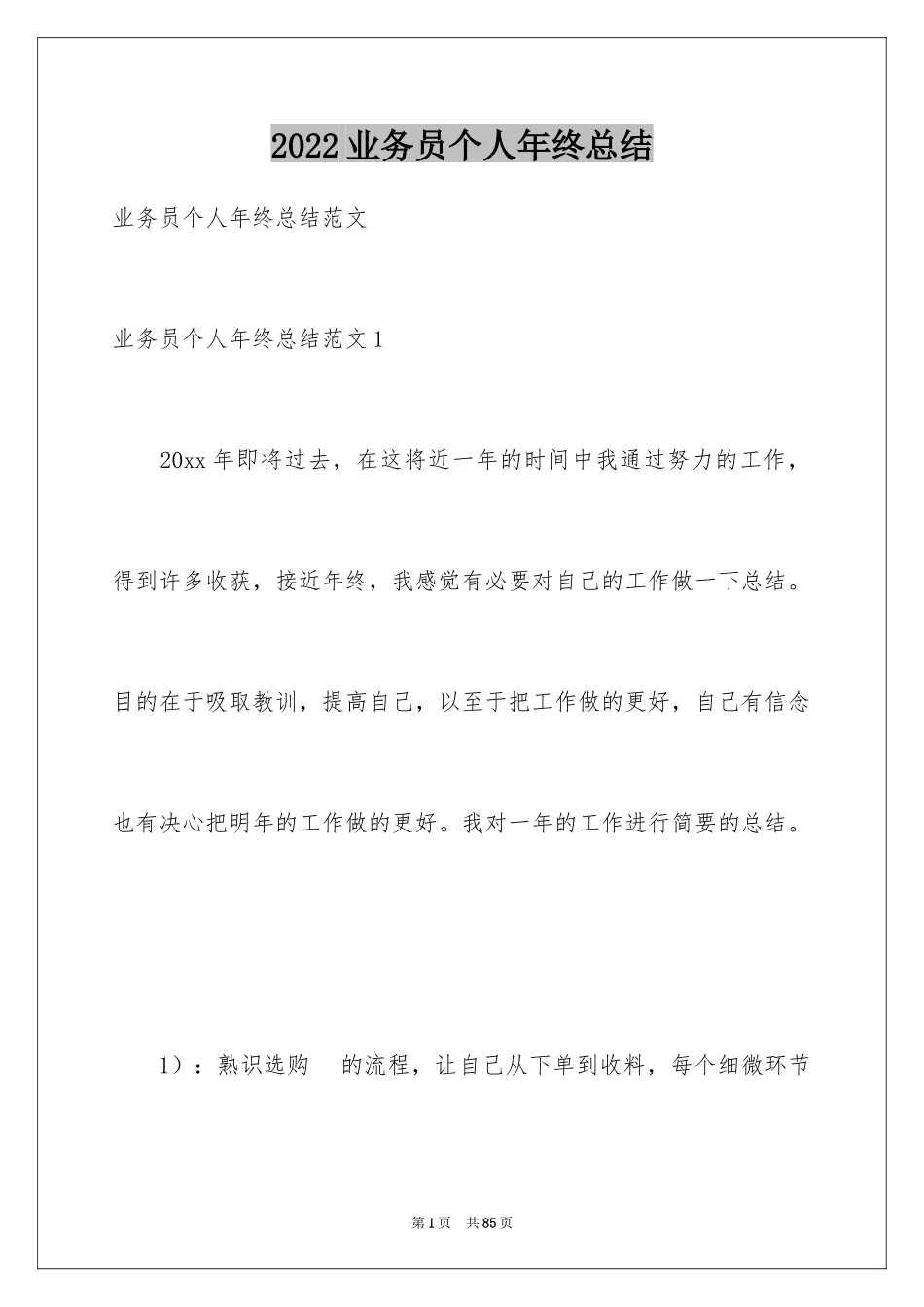 2022 业务员个人年终总结

业务员个人年终总结范文

业务员个人年终总结范文 1

20xx 年即将过去，在这将近一年的时间中我通过努力的工作，得到许多收获，接近年终，我感觉有必要对自己的工作做一下总结。目的在于吸取教训，提高自己，以至于把工作做的更好，自己有信念也有决心把明年的工作做的更好。我对一年的工作进行简要的总结。

1）：熟识选购　的流程，让自己从下单到收料，每个细微环节

第 1 页　共 85 页